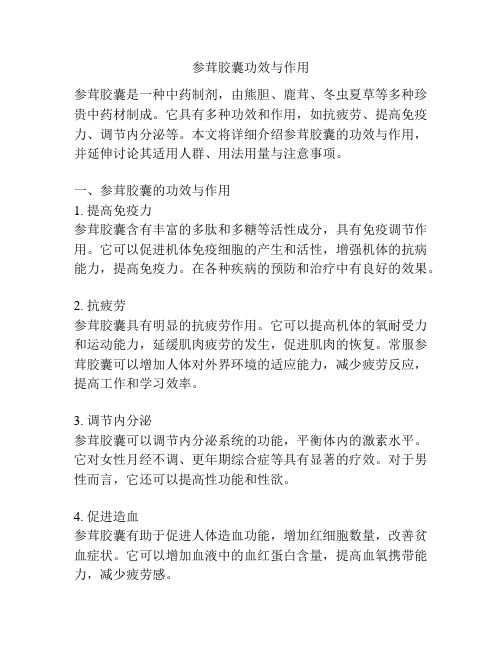 参茸胶囊功效与作用

参茸胶囊是一种中药制剂，由熊胆、鹿茸、冬虫夏草等多种珍贵中药材制成。它具有多种功效和作用，如抗疲劳、提高免疫力、调节内分泌等。本文将详细介绍参茸胶囊的功效与作用，并延伸讨论其适用人群、用法用量与注意事项。

一、参茸胶囊的功效与作用
1. 提高免疫力
参茸胶囊含有丰富的多肽和多糖等活性成分，具有免疫调节作用。它可以促进机体免疫细胞的产生和活性，增强机体的抗病能力，提高免疫力。在各种疾病的预防和治疗中有良好的效果。

2. 抗疲劳
参茸胶囊具有明显的抗疲劳作用。它可以提高机体的氧耐受力和运动能力，延缓肌肉疲劳的发生，促进肌肉的恢复。常服参茸胶囊可以增加人体对外界环境的适应能力，减少疲劳反应，提高工作和学习效率。

3. 调节内分泌
参茸胶囊可以调节内分泌系统的功能，平衡体内的激素水平。它对女性月经不调、更年期综合症等具有显著的疗效。对于男性而言，它还可以提高性功能和性欲。

4. 促进造血
参茸胶囊有助于促进人体造血功能，增加红细胞数量，改善贫血症状。它可以增加血液中的血红蛋白含量，提高血氧携带能力，减少疲劳感。